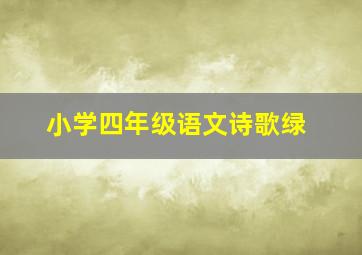 小学四年级语文诗歌绿